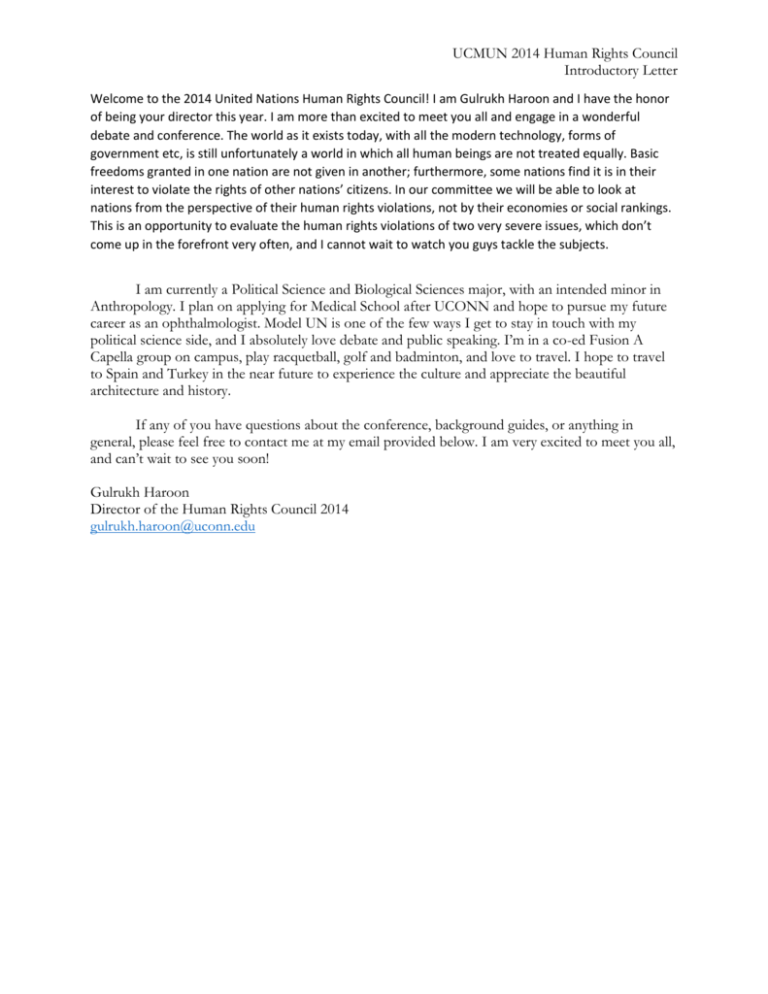 UCMUN 2014 Human Rights Council
Introductory Letter

Welcome to the 2014 United Nations Human Rights Council! I am Gulrukh Haroon and I have the honor of being your director this year. I am more than excited to meet you all and engage in a wonderful debate and conference. The world as it exists today, with all the modern technology, forms of government etc, is still unfortunately a world in which all human beings are not treated equally. Basic freedoms granted in one nation are not given in another; furthermore, some nations find it is in their interest to violate the rights of other nations' citizens. In our committee we will be able to look at nations from the perspective of their human rights violations, not by their economies or social rankings. This is an opportunity to evaluate the human rights violations of two very severe issues, which don't come up in the forefront very often, and I cannot wait to watch you guys tackle the subjects.

I am currently a Political Science and Biological Sciences major, with an intended minor in Anthropology. I plan on applying for Medical School after UCONN and hope to pursue my future career as an ophthalmologist. Model UN is one of the few ways I get to stay in touch with my political science side, and I absolutely love debate and public speaking. I'm in a co-ed Fusion A Capella group on campus, play racquetball, golf and badminton, and love to travel. I hope to travel to Spain and Turkey in the near future to experience the culture and appreciate the beautiful architecture and history.

If any of you have questions about the conference, background guides, or anything in general, please feel free to contact me at my email provided below. I am very excited to meet you all, and can't wait to see you soon!

Gulrukh Haroon
Director of the Human Rights Council 2014
gulrukh.haroon@uconn.edu